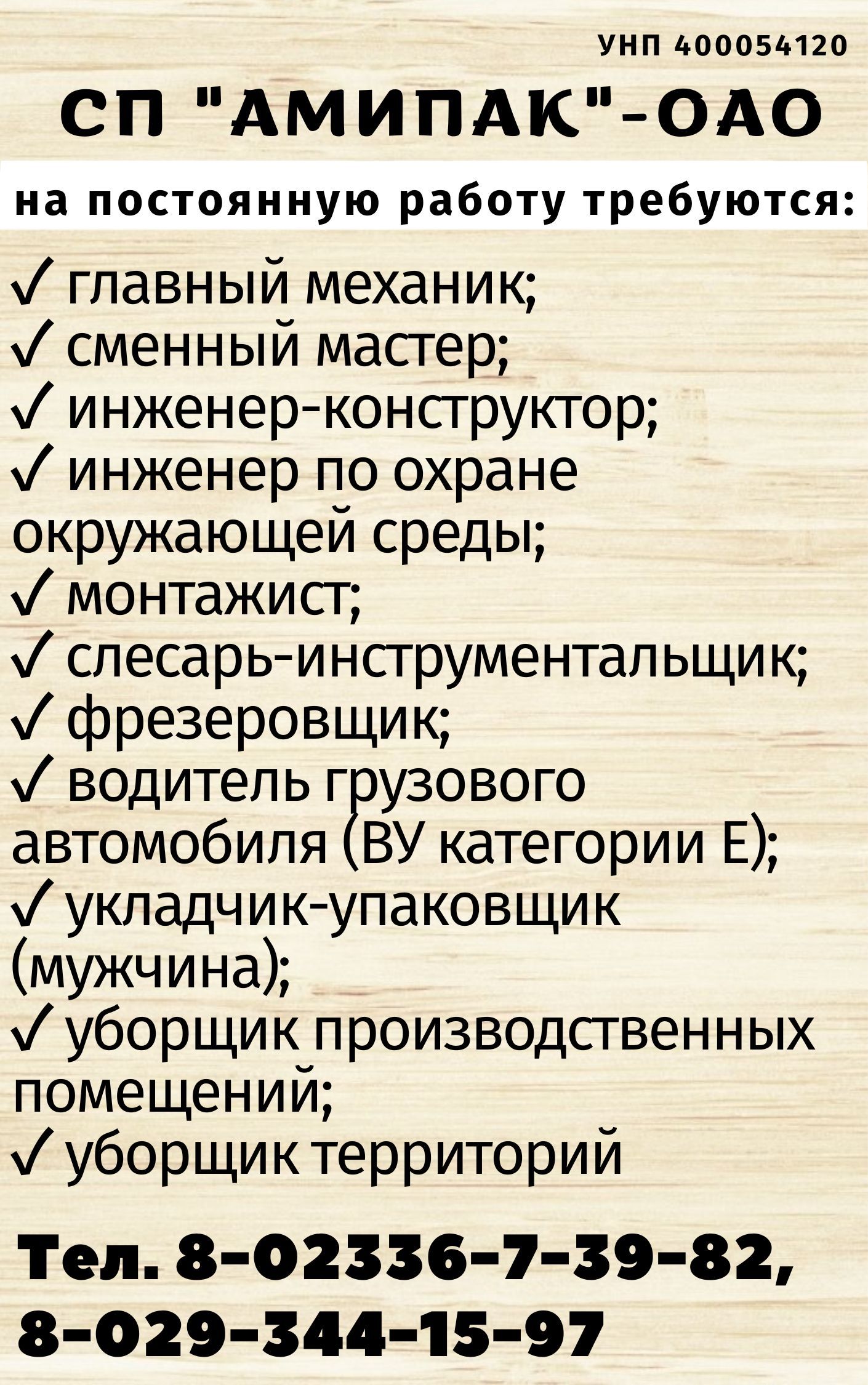 УНП 400054120

СП "АМИПАК"-ОАО

на постоянную работу требуются:

✓ главный механик;
✓ сменный мастер;
✓ инженер-конструктор;
✓ инженер по охране окружающей среды;
✓ монтажист;
✓ слесарь-инструментальщик;
✓ фрезеровщик;
✓ водитель грузового автомобиля (ВУ категории Е);
✓ укладчик-упаковщик (мужчина);
✓ уборщик производственных помещений;
✓ уборщик территорий

Тел. 8-02336-7-39-82, 8-029-344-15-97